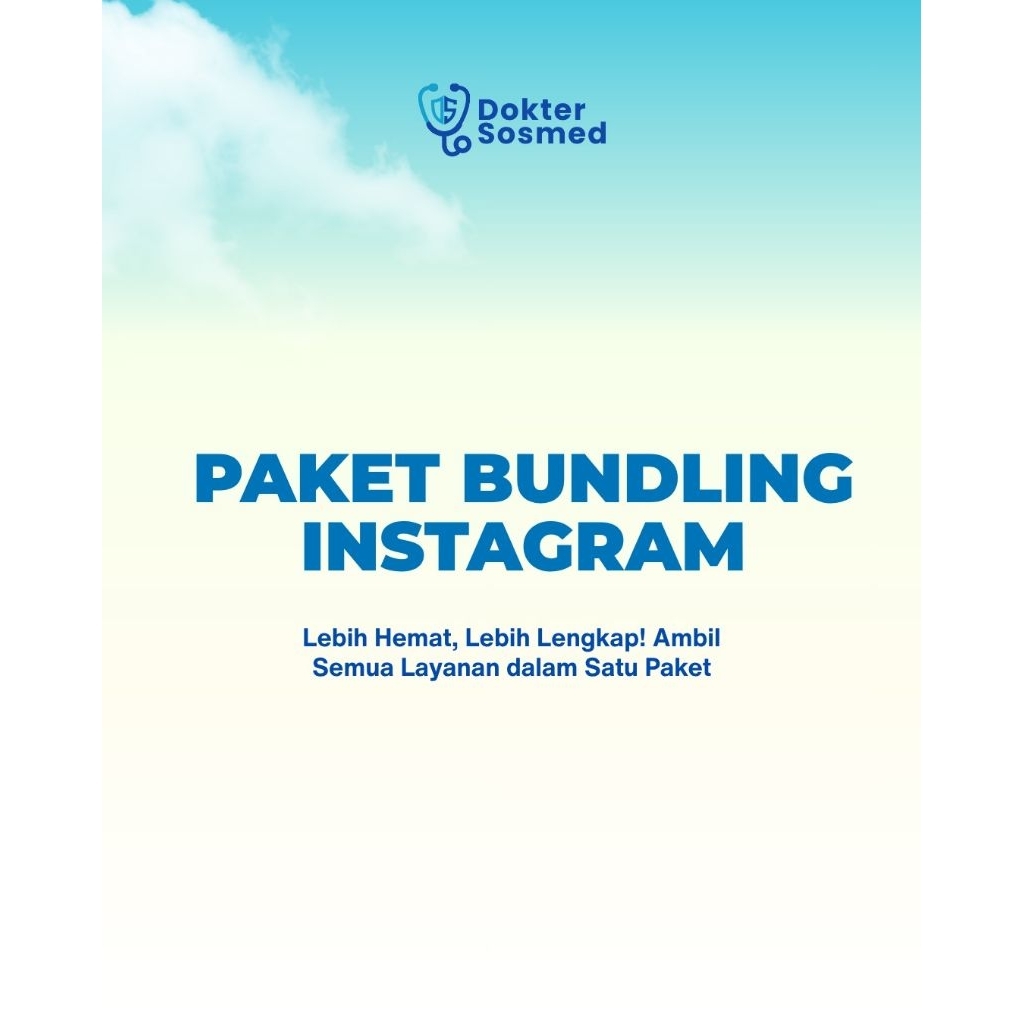 Dokter Sosmed

PAKET BUNDLING INSTAGRAM

Lebih Hemat, Lebih Lengkap! Ambil Semua Layanan dalam Satu Paket